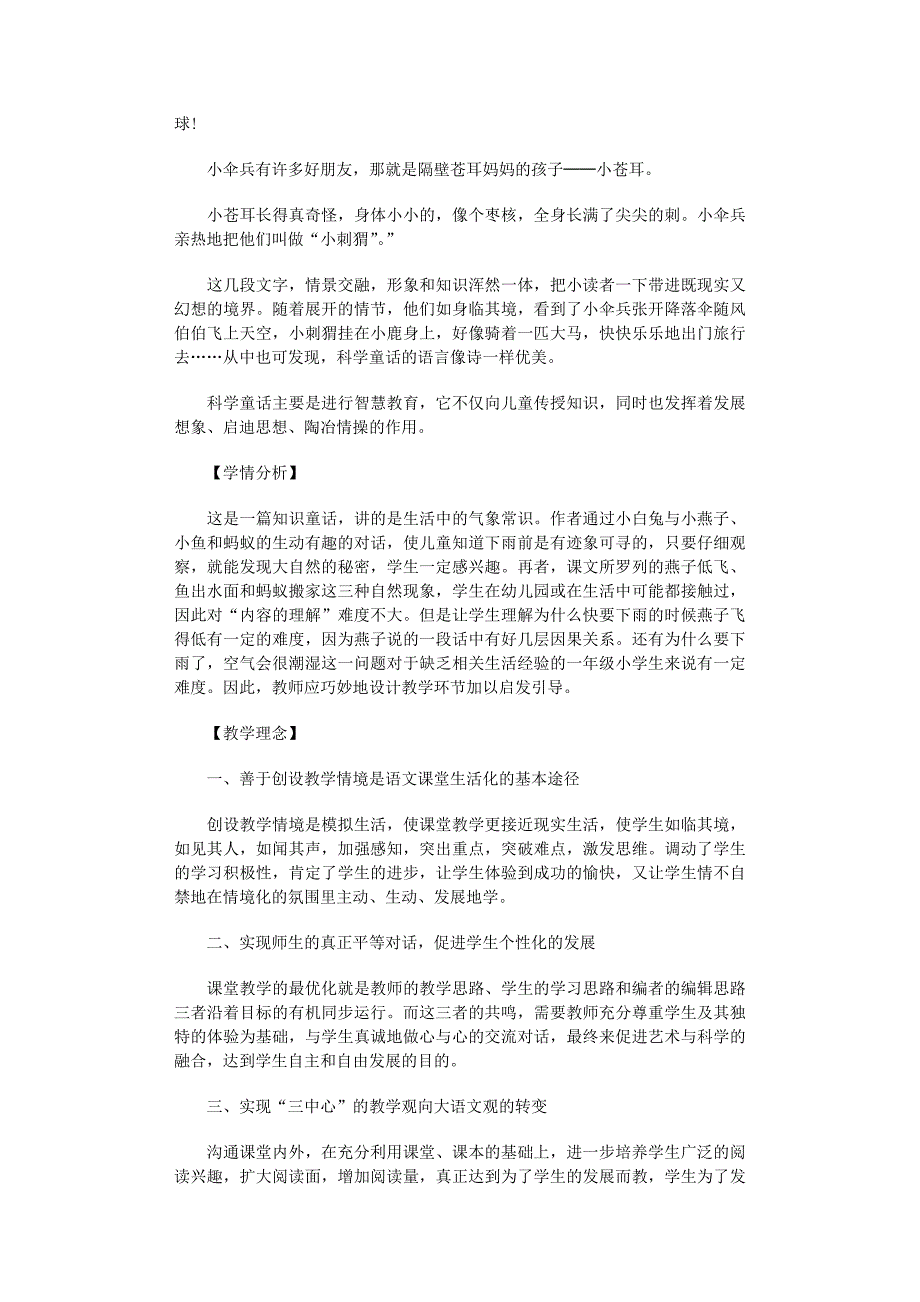 球！

小伞兵有许多好朋友，那就是隔壁苍耳妈妈的孩子——小苍耳。

小苍耳长得真奇怪，身体小小的，像个枣核，全身长满了尖尖的刺。小伞兵亲热地把他们叫做“小刺猬”。”

这几段文字，情景交融，形象和知识浑然一体，把小读者一下带进既现实又幻想的境界。随着展开的情节，他们如身临其境，看到了小伞兵张开降落伞随风伯伯飞上天空，小刺猬挂在小鹿身上，好像骑着一匹大马，快快乐乐地出门旅行去……从中也可发现，科学童话的语言像诗一样优美。

科学童话主要是进行智慧教育，它不仅向儿童传授知识，同时也发挥着发展想象、启迪思想、陶冶情操的作用。

【学情分析】

这是一篇知识童话，讲的是生活中的气象常识。作者通过小白兔与小燕子、小鱼和蚂蚁的生动有趣的对话，使儿童知道下雨前是有迹象可寻的，只要仔细观察，就能发现大自然的秘密，学生一定感兴趣。再者，课文所罗列的燕子低飞、鱼出水面和蚂蚁搬家这三种自然现象，学生在幼儿园或在生活中可能都接触过，因此对“内容的理解”难度不大。但是让学生理解为什么快要下雨的时候燕子飞得低有一定的难度，因为燕子说的一段话中有好几层因果关系。还有为什么要下雨了，空气会很潮湿这一问题对于缺乏相关生活经验的一年级小学生来说有一定难度。因此，教师应巧妙地设计教学环节加以启发引导。

【教学理念】

一、善于创设教学情境是语文课堂生活化的基本途径

创设教学情境是模拟生活，使课堂教学更接近现实生活，使学生如临其境，如见其人，如闻其声，加强感知，突出重点，突破难点，激发思维。调动了学生的学习积极性，肯定了学生的进步，让学生体验到成功的愉快，又让学生情不自禁地在情境化的氛围里主动、生动、发展地学。

二、实现师生的真正平等对话，促进学生个性化的发展

课堂教学的最优化就是教师的教学思路、学生的学习思路和编者的编辑思路三者沿着目标的有机同步运行。而这三者的共鸣，需要教师充分尊重学生及其独特的体验为基础，与学生真诚地做心与心的交流对话，最终来促进艺术与科学的融合，达到学生自主和自由发展的目的。

三、实现“三中心”的教学观向大语文观的转变

沟通课堂内外，在充分利用课堂、课本的基础上，进一步培养学生广泛的阅读兴趣，扩大阅读面，增加阅读量，真正达到为了学生的发展而教，学生为了发